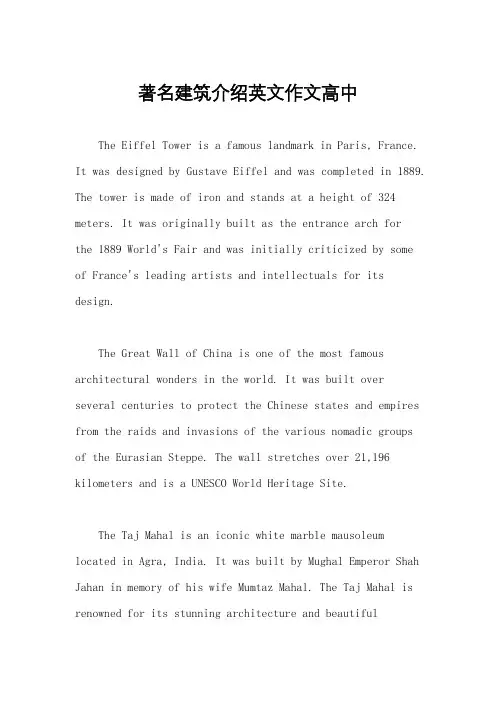 著名建筑介绍英文作文高中

The Eiffel Tower is a famous landmark in Paris, France. It was designed by Gustave Eiffel and was completed in 1889. The tower is made of iron and stands at a height of 324 meters. It was originally built as the entrance arch for the 1889 World's Fair and was initially criticized by some of France's leading artists and intellectuals for its design.

The Great Wall of China is one of the most famous architectural wonders in the world. It was built over several centuries to protect the Chinese states and empires from the raids and invasions of the various nomadic groups of the Eurasian Steppe. The wall stretches over 21,196 kilometers and is a UNESCO World Heritage Site.

The Taj Mahal is an iconic white marble mausoleum located in Agra, India. It was built by Mughal Emperor Shah Jahan in memory of his wife Mumtaz Mahal. The Taj Mahal is renowned for its stunning architecture and beautiful